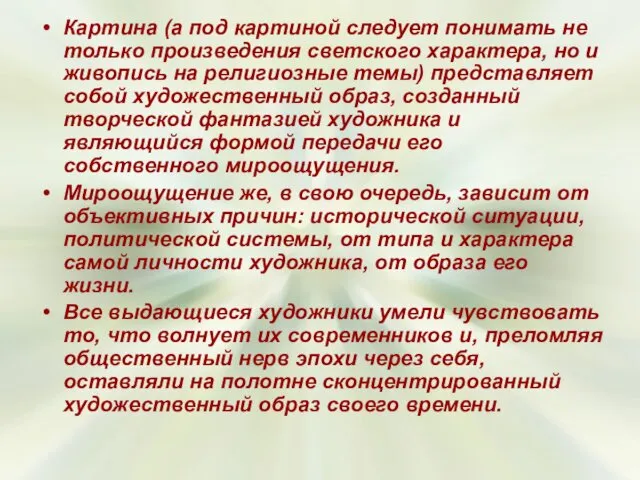 • Картина (а под картиной следует понимать не только произведения светского характера, но и живопись на религиозные темы) представляет собой художественный образ, созданный творческой фантазией художника и являющийся формой передачи его собственного мироощущения.

• Мироощущение же, в свою очередь, зависит от объективных причин: исторической ситуации, политической системы, от типа и характера самой личности художника, от образа его жизни.

• Все выдающиеся художники умели чувствовать то, что волнует их современников и, преломляя общественный нерв эпохи через себя, оставляли на полотне сконцентрированный художественный образ своего времени.